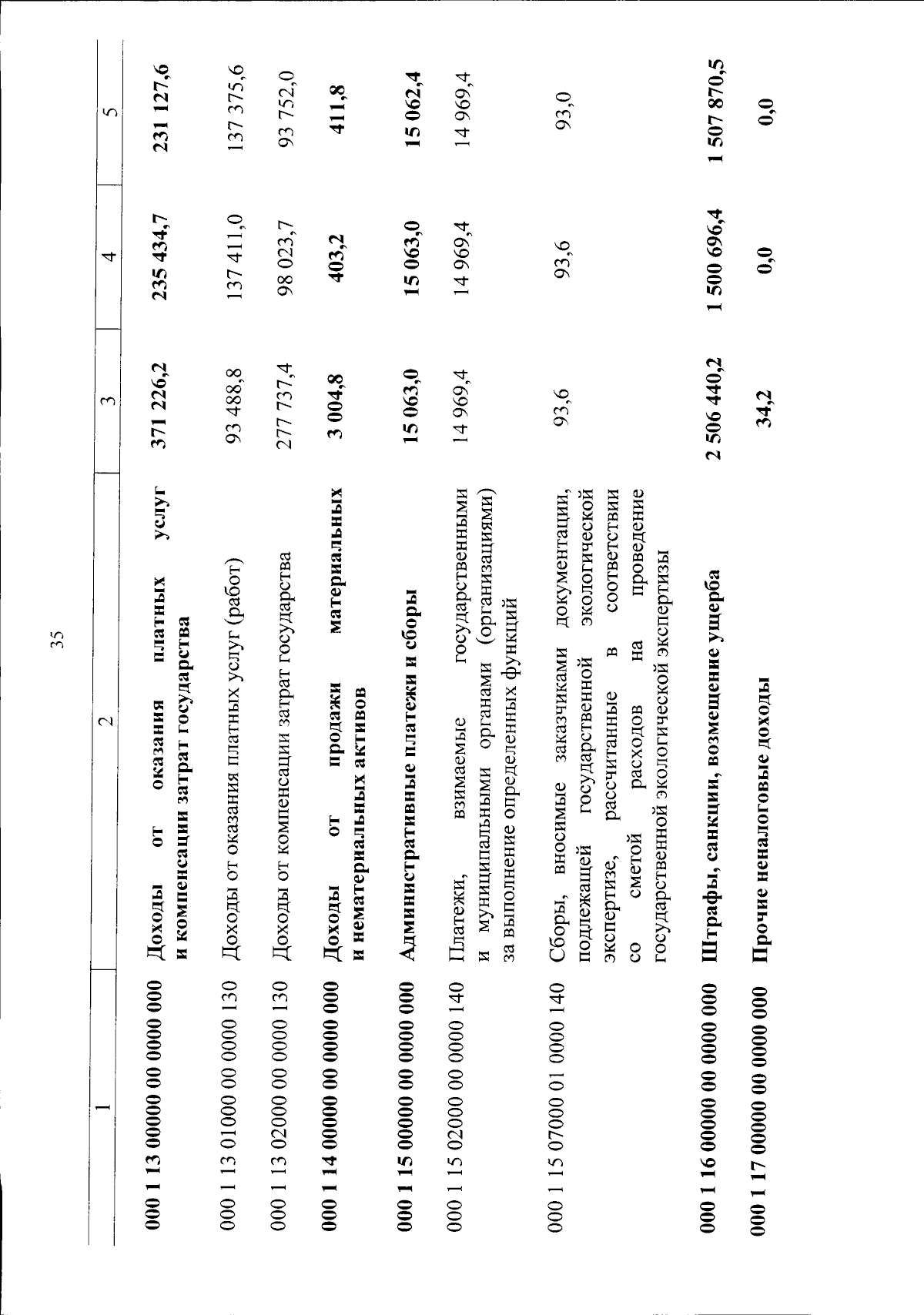 35

| 1 | 2 | 3 | 4 | 5 |
|---|---|---|---|---|
| 000 1 13 00000 00 0000 000 | Доходы от оказания платных услуг и компенсации затрат государства | 371 226,2 | 235 434,7 | 231 127,6 |
| 000 1 13 01000 00 0000 130 | Доходы от оказания платных услуг (работ) | 93 488,8 | 137 411,0 | 137 375,6 |
| 000 1 13 02000 00 0000 130 | Доходы от компенсации затрат государства | 277 737,4 | 98 023,7 | 93 752,0 |
| 000 1 14 00000 00 0000 000 | Доходы от продажи материальных и нематериальных активов | 3 004,8 | 403,2 | 411,8 |
| 000 1 15 00000 00 0000 000 | Административные платежи и сборы | 15 063,0 | 15 063,0 | 15 062,4 |
| 000 1 15 02000 00 0000 140 | Платежи, взимаемые государственными и муниципальными органами (организациями) за выполнение определенных функций | 14 969,4 | 14 969,4 | 14 969,4 |
| 000 1 15 07000 01 0000 140 | Сборы, вносимые заказчиками документации, подлежащей государственной экологической экспертизе, рассчитанные в соответствии со сметой расходов на проведение государственной экологической экспертизы | 93,6 | 93,6 | 93,0 |
| 000 1 16 00000 00 0000 000 | Штрафы, санкции, возмещение ущерба | 2 506 440,2 | 1 500 696,4 | 1 507 870,5 |
| 000 1 17 00000 00 0000 000 | Прочие неналоговые доходы | 34,2 | 0,0 | 0,0 |